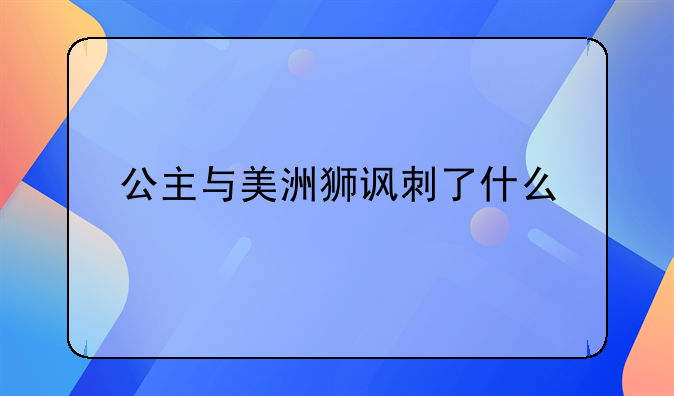 公主与美洲狮讽刺了什么